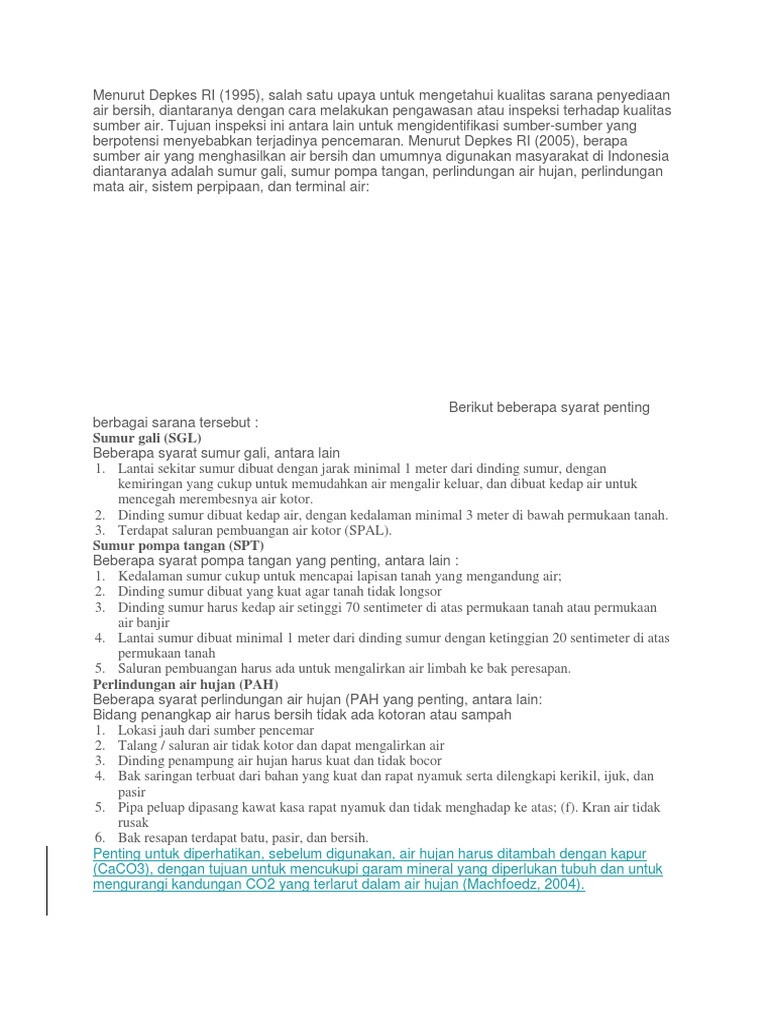 Menurut Depkes RI (1995), salah satu upaya untuk mengetahui kualitas sarana penyediaan air bersih, diantaranya dengan cara melakukan pengawasan atau inspeksi terhadap kualitas sumber air. Tujuan inspeksi ini antara lain untuk mengidentifikasi sumber-sumber yang berpotensi menyebabkan terjadinya pencemaran. Menurut Depkes RI (2005), berapa sumber air yang menghasilkan air bersih dan umumnya digunakan masyarakat di Indonesia diantaranya adalah sumur gali, sumur pompa tangan, perlindungan air hujan, perlindungan mata air, sistem perpipaan, dan terminal air:

Berikut beberapa syarat penting berbagai sarana tersebut :
Sumur gali (SGL)
Beberapa syarat sumur gali, antara lain
1. Lantai sekitar sumur dibuat dengan jarak minimal 1 meter dari dinding sumur, dengan kemiringan yang cukup untuk memudahkan air mengalir keluar, dan dibuat kedap air untuk mencegah merembesnya air kotor.
2. Dinding sumur dibuat kedap air, dengan kedalaman minimal 3 meter di bawah permukaan tanah.
3. Terdapat saluran pembuangan air kotor (SPAL).
Sumur pompa tangan (SPT)
Beberapa syarat pompa tangan yang penting, antara lain :
1. Kedalaman sumur cukup untuk mencapai lapisan tanah yang mengandung air;
2. Dinding sumur dibuat yang kuat agar tanah tidak longsor
3. Dinding sumur harus kedap air setinggi 70 sentimeter di atas permukaan tanah atau permukaan air banjir
4. Lantai sumur dibuat minimal 1 meter dari dinding sumur dengan ketinggian 20 sentimeter di atas permukaan tanah
5. Saluran pembuangan harus ada untuk mengalirkan air limbah ke bak peresapan.
Perlindungan air hujan (PAH)
Beberapa syarat perlindungan air hujan (PAH yang penting, antara lain:
Bidang penangkap air harus bersih tidak ada kotoran atau sampah
1. Lokasi jauh dari sumber pencemar
2. Talang / saluran air tidak kotor dan dapat mengalirkan air
3. Dinding penampung air hujan harus kuat dan tidak bocor
4. Bak saringan terbuat dari bahan yang kuat dan rapat nyamuk serta dilengkapi kerikil, ijuk, dan pasir
5. Pipa peluap dipasang kawat kasa rapat nyamuk dan tidak menghadap ke atas; (f). Kran air tidak rusak
6. Bak resapan terdapat batu, pasir, dan bersih.
Penting untuk diperhatikan, sebelum digunakan, air hujan harus ditambah dengan kapur (CaCO3), dengan tujuan untuk mencukupi garam mineral yang diperlukan tubuh dan untuk mengurangi kandungan CO2 yang terlarut dalam air hujan (Machfoedz, 2004).